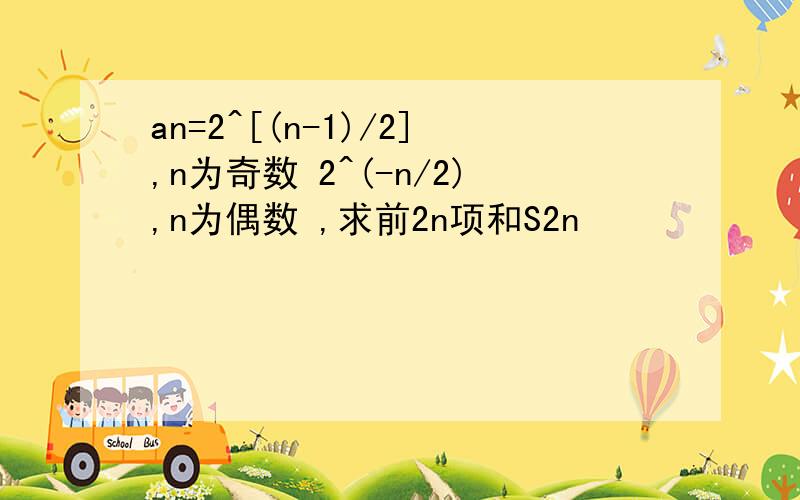 an=2^[(n-1)/2]
,n为奇数 2^(-n/2)
,n为偶数 ,求前2n项和S2n

5

9

School Bus